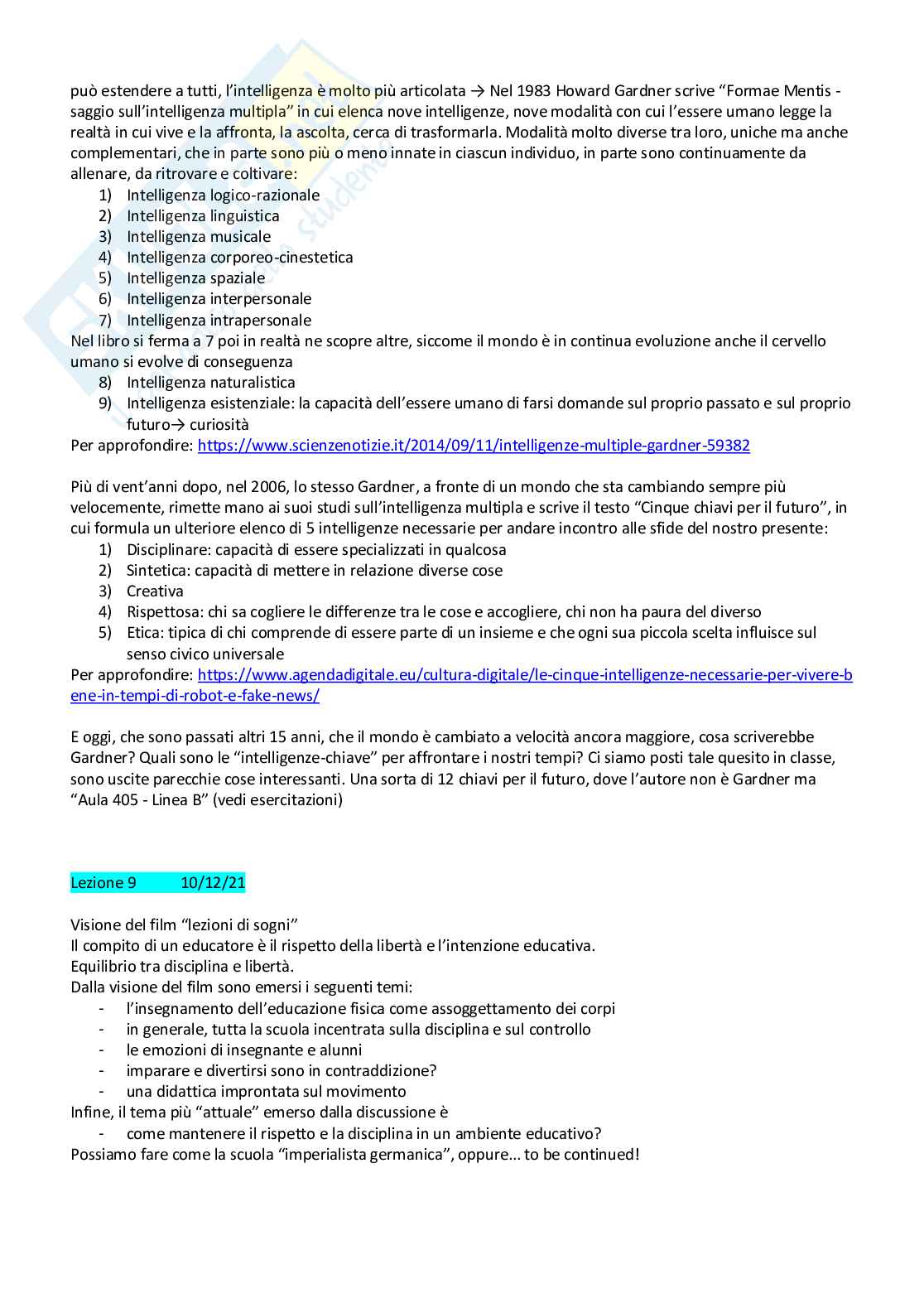 può estendere a tutti, l'intelligenza è molto più articolata → Nel 1983 Howard Gardner scrive "Formae Mentis - saggio sull'intelligenza multipla" in cui elenca nove intelligenze, nove modalità con cui l'essere umano legge la realtà in cui vive e la affronta, la ascolta, cerca di trasformarla. Modalità molto diverse tra loro, uniche ma anche complementari, che in parte sono più o meno innate in ciascun individuo, in parte sono continuamente da allenare, da ritrovare e coltivare:
1) Intelligenza logico-razionale
2) Intelligenza linguistica
3) Intelligenza musicale
4) Intelligenza corporeo-cinestetica
5) Intelligenza spaziale
6) Intelligenza interpersonale
7) Intelligenza intrapersonale
Nel libro si ferma a 7 poi in realtà ne scopre altre, siccome il mondo è in continua evoluzione anche il cervello umano si evolve di conseguenza
8) Intelligenza naturalistica
9) Intelligenza esistenziale: la capacità dell'essere umano di farsi domande sul proprio passato e sul proprio futuro→ curiosità
Per approfondire: https://www.scienzenotizie.it/2014/09/11/intelligenze-multiple-gardner-59382

Più di vent'anni dopo, nel 2006, lo stesso Gardner, a fronte di un mondo che sta cambiando sempre più velocemente, rimette mano ai suoi studi sull'intelligenza multipla e scrive il testo "Cinque chiavi per il futuro", in cui formula un ulteriore elenco di 5 intelligenze necessarie per andare incontro alle sfide del nostro presente:
1) Disciplinare: capacità di essere specializzati in qualcosa
2) Sintetica: capacità di mettere in relazione diverse cose
3) Creativa
4) Rispettosa: chi sa cogliere le differenze tra le cose e accogliere, chi non ha paura del diverso
5) Etica: tipica di chi comprende di essere parte di un insieme e che ogni sua piccola scelta influisce sul senso civico universale
Per approfondire: https://www.agendadigitale.eu/cultura-digitale/le-cinque-intelligenze-necessarie-per-vivere-bene-in-tempi-di-robot-e-fake-news/

E oggi, che sono passati altri 15 anni, che il mondo è cambiato a velocità ancora maggiore, cosa scriverebbe Gardner? Quali sono le "intelligenze-chiave" per affrontare i nostri tempi? Ci siamo posti tale quesito in classe, sono uscite parecchie cose interessanti. Una sorta di 12 chiavi per il futuro, dove l'autore non è Gardner ma "Aula 405 - Linea B" (vedi esercitazioni)

Lezione 9 10/12/21

Visione del film "lezioni di sogni"
Il compito di un educatore è il rispetto della libertà e l'intenzione educativa.
Equilibrio tra disciplina e libertà.
Dalla visione del film sono emersi i seguenti temi:
- l'insegnamento dell'educazione fisica come assoggettamento dei corpi
- in generale, tutta la scuola incentrata sulla disciplina e sul controllo
- le emozioni di insegnante e alunni
- imparare e divertirsi sono in contraddizione?
- una didattica improntata sul movimento
Infine, il tema più "attuale" emerso dalla discussione è
- come mantenere il rispetto e la disciplina in un ambiente educativo?
Possiamo fare come la scuola "imperialista germanica", oppure… to be continued!